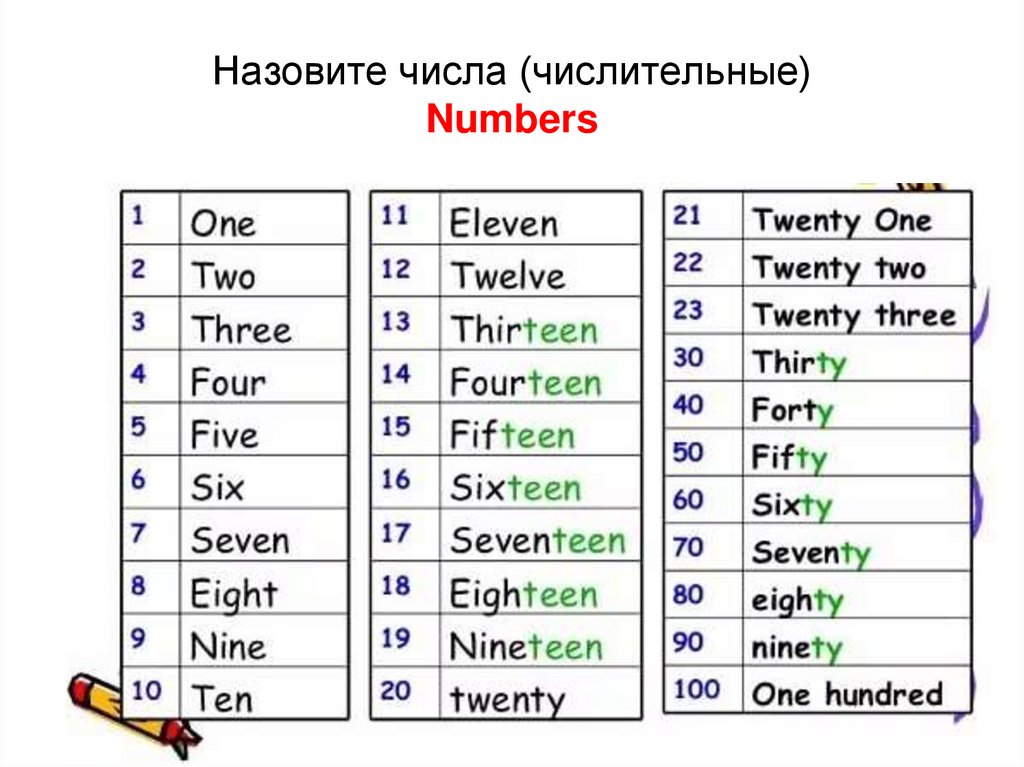 Назовите числа (числительные)
Numbers

| 1 | One |
|---|---|
| 2 | Two |
| 3 | Three |
| 4 | Four |
| 5 | Five |
| 6 | Six |
| 7 | Seven |
| 8 | Eight |
| 9 | Nine |
| 10 | Ten |

| 11 | Eleven |
|---|---|
| 12 | Twelve |
| 13 | Thirteen |
| 14 | Fourteen |
| 15 | Fifteen |
| 16 | Sixteen |
| 17 | Seventeen |
| 18 | Eighteen |
| 19 | Nineteen |
| 20 | twenty |

| 21 | Twenty One |
|---|---|
| 22 | Twenty two |
| 23 | Twenty three |
| 30 | Thirty |
| 40 | Forty |
| 50 | Fifty |
| 60 | Sixty |
| 70 | Seventy |
| 80 | eighty |
| 90 | ninety |
| 100 | One hundred |